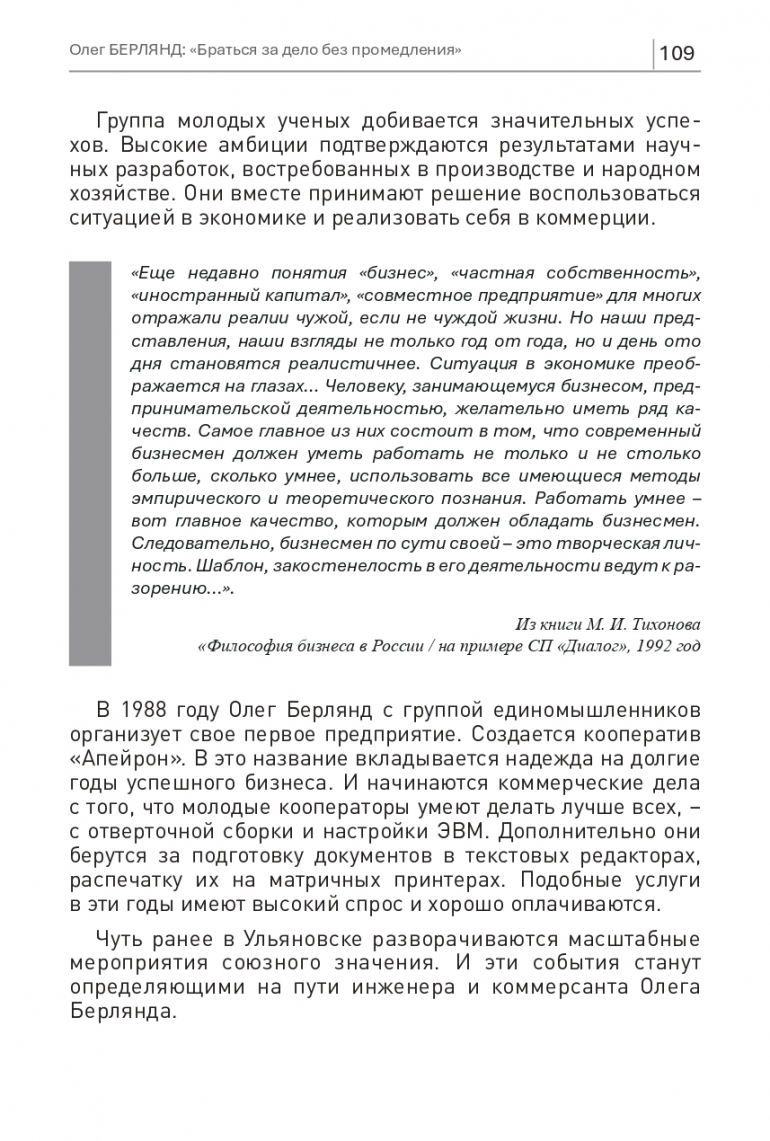 Олег БЕРЛЯНД: «Браться за дело без промедления» 109

Группа молодых ученых добивается значительных успехов. Высокие амбиции подтверждаются результатами научных разработок, востребованных в производстве и народном хозяйстве. Они вместе принимают решение воспользоваться ситуацией в экономике и реализовать себя в коммерции.

«Еще недавно понятия «бизнес», «частная собственность», «иностранный капитал», «совместное предприятие» для многих отражали реалии чужой, если не чуждой жизни. Но наши представления, наши взгляды не только год от года, но и день ото дня становятся реалистичнее. Ситуация в экономике преображается на глазах... Человеку, занимающемуся бизнесом, предпринимательской деятельностью, желательно иметь ряд качеств. Самое главное из них состоит в том, что современный бизнесмен должен уметь работать не только и не столько больше, сколько умнее, использовать все имеющиеся методы эмпирического и теоретического познания. Работать умнее – вот главное качество, которым должен обладать бизнесмен. Следовательно, бизнесмен по сути своей – это творческая личность. Шаблон, закостенелость в его деятельности ведут к разорению...».

Из книги М. И. Тихонова
«Философия бизнеса в России / на примере СП «Диалог», 1992 год

В 1988 году Олег Берлянд с группой единомышленников организует свое первое предприятие. Создается кооператив «Апейрон». В это название вкладывается надежда на долгие годы успешного бизнеса. И начинаются коммерческие дела с того, что молодые кооператоры умеют делать лучше всех, – с отверточной сборки и настройки ЭВМ. Дополнительно они берутся за подготовку документов в текстовых редакторах, распечатку их на матричных принтерах. Подобные услуги в эти годы имеют высокий спрос и хорошо оплачиваются.

Чуть ранее в Ульяновске разворачиваются масштабные мероприятия союзного значения. И эти события станут определяющими на пути инженера и коммерсанта Олега Берлянда.